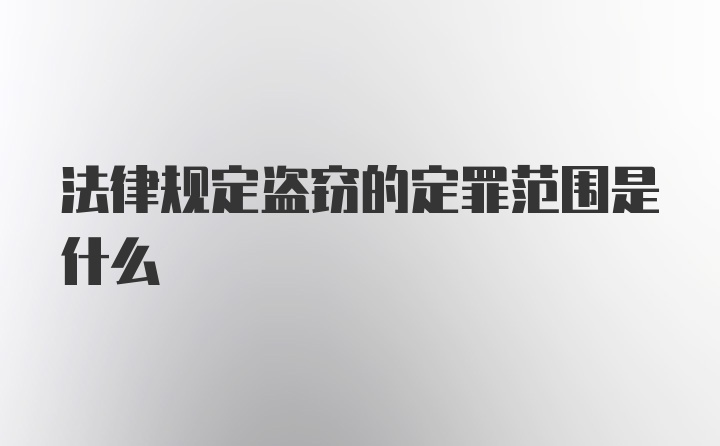 法律规定盗窃的定罪范围是什么